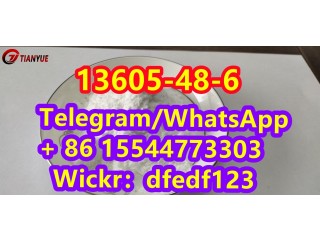 TIANYUE

13605-48-6

Telegram/WhatsApp
+ 86 15544773303
Wickr: dfedf123